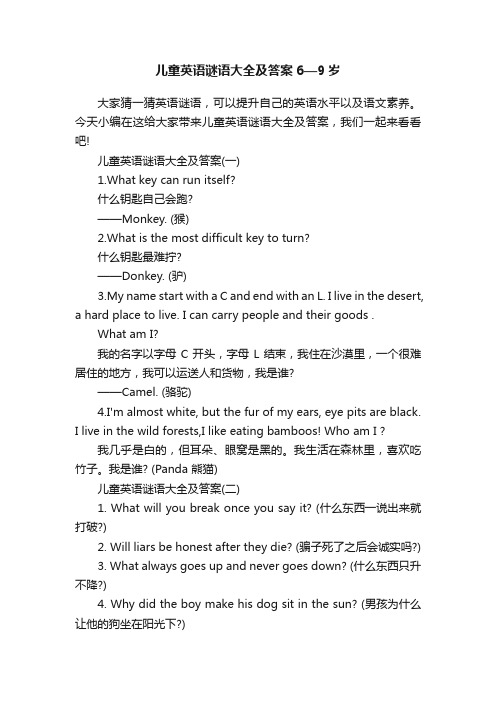 儿童英语谜语大全及答案 6—9 岁

大家猜一猜英语谜语，可以提升自己的英语水平以及语文素养。今天小编在这给大家带来儿童英语谜语大全及答案，我们一起来看看吧!

儿童英语谜语大全及答案(一)

1.What key can run itself?

什么钥匙自己会跑?

——Monkey. (猴)

2.What is the most difficult key to turn?

什么钥匙最难拧?

——Donkey. (驴)

3.My name start with a C and end with an L. I live in the desert, a hard place to live. I can carry people and their goods .

What am I?

我的名字以字母 C 开头，字母 L 结束，我住在沙漠里，一个很难居住的地方，我可以运送人和货物，我是谁?

——Camel. (骆驼)

4.I'm almost white, but the fur of my ears, eye pits are black. I live in the wild forests,I like eating bamboos! Who am I ?

我几乎是白的，但耳朵、眼窝是黑的。我生活在森林里，喜欢吃竹子。我是谁? (Panda 熊猫)

儿童英语谜语大全及答案(二)

1. What will you break once you say it? (什么东西一说出来就打破?)

2. Will liars be honest after they die? (骗子死了之后会诚实吗?)

3. What always goes up and never goes down? (什么东西只升不降?)

4. Why did the boy make his dog sit in the sun? (男孩为什么让他的狗坐在阳光下?)